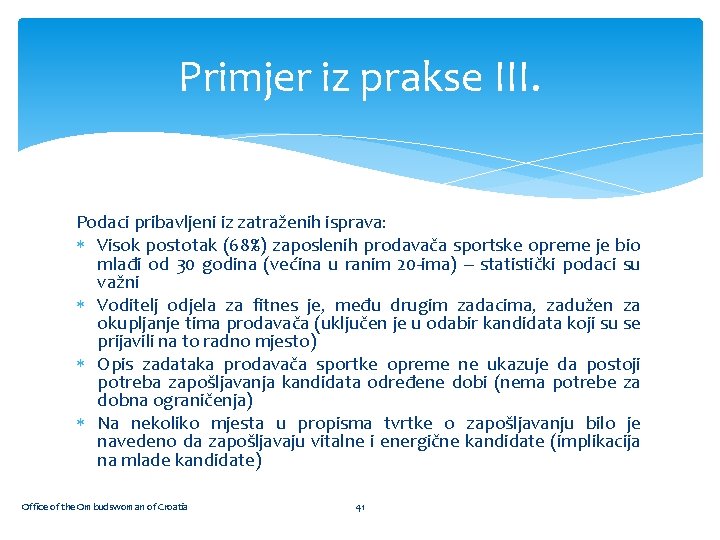 Primjer iz prakse III.

Podaci pribavljeni iz zatraženih isprava:

∗ Visok postotak (68%) zaposlenih prodavača sportske opreme je bio mlađi od 30 godina (većina u ranim 20-ima) – statistički podaci su važni

∗ Voditelj odjela za fitnes je, među drugim zadacima, zadužen za okupljanje tima prodavača (uključen je u odabir kandidata koji su se prijavili na to radno mjesto)

∗ Opis zadataka prodavača sportke opreme ne ukazuje da postoji potreba zapošljavanja kandidata određene dobi (nema potrebe za dobna ograničenja)

∗ Na nekoliko mjesta u propisma tvrtke o zapošljavanju bilo je navedeno da zapošljavaju vitalne i energične kandidate (implikacija na mlade kandidate)

Office of the Ombudswoman of Croatia

41